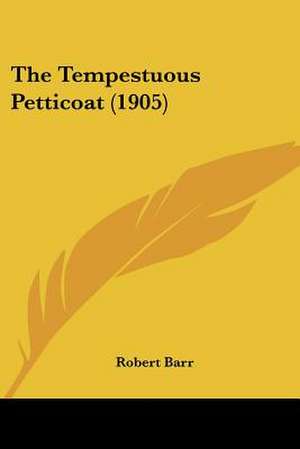 The Tempestuous Petticoat (1905)

Robert Barr